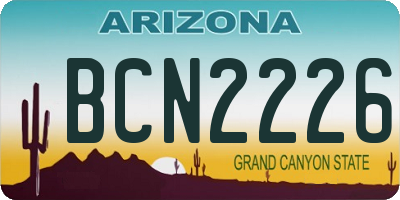 ARIZONA

BCN2226

GRAND CANYON STATE